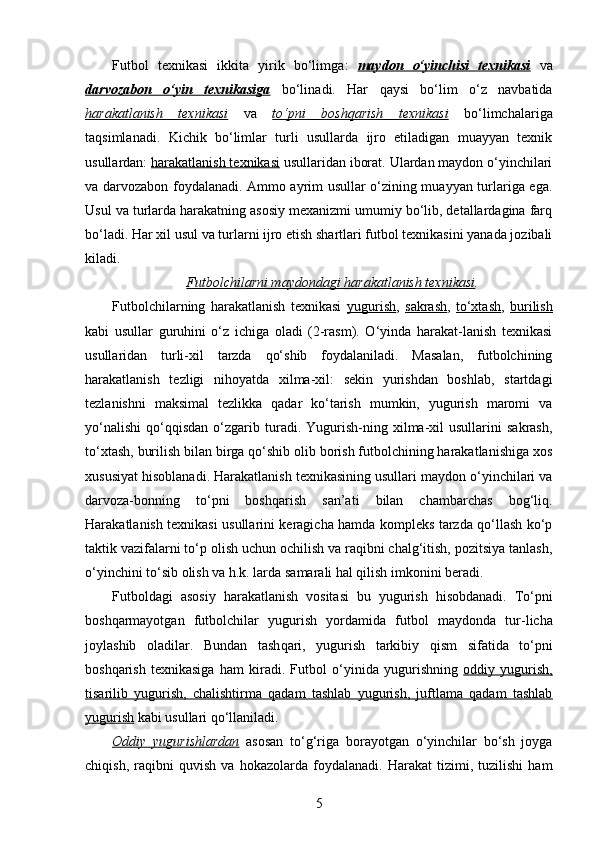 Futbol texnikasi ikkita yirik bo‘limga: maydon o‘yinchisi texnikasi va darvozabon o‘yin texnikasiga bo‘linadi. Har qaysi bo‘lim o‘z navbatida harakatlanish texnikasi va to‘pni boshqarish texnikasi bo‘limchalariga taqsimlanadi. Kichik bo‘limlar turli usullarda ijro etiladigan muayyan texnik usullardan: harakatlanish texnikasi usullaridan iborat. Ulardan maydon o‘yinchilari va darvozabon foydalanadi. Ammo ayrim usullar o‘zining muayyan turlariga ega. Usul va turlarda harakatning asosiy mexanizmi umumiy bo‘lib, detallardagina farq bo‘ladi. Har xil usul va turlarni ijro etish shartlari futbol texnikasini yanada jozibali kiladi.

Futbolchilarni maydondagi harakatlanish texnikasi.

Futbolchilarning harakatlanish texnikasi yugurish, sakrash, to‘xtash, burilish kabi usullar guruhini o‘z ichiga oladi (2-rasm). O‘yinda harakat-lanish texnikasi usullaridan turli-xil tarzda qo‘shib foydalaniladi. Masalan, futbolchining harakatlanish tezligi nihoyatda xilma-xil: sekin yurishdan boshlab, startdagi tezlanishni maksimal tezlikka qadar ko‘tarish mumkin, yugurish maromi va yo‘nalishi qo‘qqisdan o‘zgarib turadi. Yugurish-ning xilma-xil usullarini sakrash, to‘xtash, burilish bilan birga qo‘shib olib borish futbolchining harakatlanishiga xos xususiyat hisoblanadi. Harakatlanish texnikasining usullari maydon o‘yinchilari va darvoza-bonning to‘pni boshqarish san’ati bilan chambarchas bog‘liq. Harakatlanish texnikasi usullarini keragicha hamda kompleks tarzda qo‘llash ko‘p taktik vazifalarni to‘p olish uchun ochilish va raqibni chalg‘itish, pozitsiya tanlash, o‘yinchini to‘sib olish va h.k. larda samarali hal qilish imkonini beradi.

Futboldagi asosiy harakatlanish vositasi bu yugurish hisobdanadi. To‘pni boshqarmayotgan futbolchilar yugurish yordamida futbol maydonda tur-licha joylashib oladilar. Bundan tashqari, yugurish tarkibiy qism sifatida to‘pni boshqarish texnikasiga ham kiradi. Futbol o‘yinida yugurishning oddiy yugurish, tisarilib yugurish, chalishtirma qadam tashlab yugurish, juftlama qadam tashlab yugurish kabi usullari qo‘llaniladi.

Oddiy yugurishlardan asosan to‘g‘riga borayotgan o‘yinchilar bo‘sh joyga chiqish, raqibni quvish va hokazolarda foydalanadi. Harakat tizimi, tuzilishi ham

5